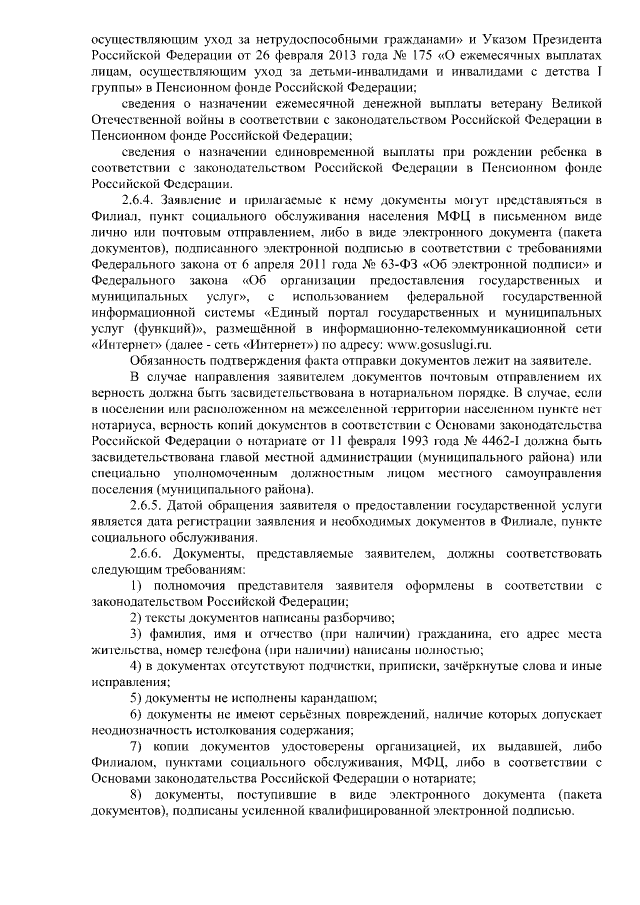 осуществляющим уход за нетрудоспособными гражданами» и Указом Президента Российской Федерации от 26 февраля 2013 года № 175 «О ежемесячных выплатах лицам, осуществляющим уход за детьми-инвалидами и инвалидами с детства I группы» в Пенсионном фонде Российской Федерации;

сведения о назначении ежемесячной денежной выплаты ветерану Великой Отечественной войны в соответствии с законодательством Российской Федерации в Пенсионном фонде Российской Федерации;

сведения о назначении единовременной выплаты при рождении ребенка в соответствии с законодательством Российской Федерации в Пенсионном фонде Российской Федерации.

2.6.4. Заявление и прилагаемые к нему документы могут представляться в Филиал, пункт социального обслуживания населения МФЦ в письменном виде лично или почтовым отправлением, либо в виде электронного документа (пакета документов), подписанного электронной подписью в соответствии с требованиями Федерального закона от 6 апреля 2011 года № 63-ФЗ «Об электронной подписи» и Федерального закона «Об организации предоставления государственных и муниципальных услуг», с использованием федеральной государственной информационной системы «Единый портал государственных и муниципальных услуг (функций)», размещённой в информационно-телекоммуникационной сети «Интернет» (далее - сеть «Интернет») по адресу: www.gosuslugi.ru.

Обязанность подтверждения факта отправки документов лежит на заявителе.

В случае направления заявителем документов почтовым отправлением их верность должна быть засвидетельствована в нотариальном порядке. В случае, если в поселении или расположенном на межселенной территории населенном пункте нет нотариуса, верность копий документов в соответствии с Основами законодательства Российской Федерации о нотариате от 11 февраля 1993 года № 4462-I должна быть засвидетельствована главой местной администрации (муниципального района) или специально уполномоченным должностным лицом местного самоуправления поселения (муниципального района).

2.6.5. Датой обращения заявителя о предоставлении государственной услуги является дата регистрации заявления и необходимых документов в Филиале, пункте социального обслуживания.

2.6.6. Документы, представляемые заявителем, должны соответствовать следующим требованиям:

1) полномочия представителя заявителя оформлены в соответствии с законодательством Российской Федерации;

2) тексты документов написаны разборчиво;

3) фамилия, имя и отчество (при наличии) гражданина, его адрес места жительства, номер телефона (при наличии) написаны полностью;

4) в документах отсутствуют подчистки, приписки, зачёркнутые слова и иные исправления;

5) документы не исполнены карандашом;

6) документы не имеют серьёзных повреждений, наличие которых допускает неоднозначность истолкования содержания;

7) копии документов удостоверены организацией, их выдавшей, либо Филиалом, пунктами социального обслуживания, МФЦ, либо в соответствии с Основами законодательства Российской Федерации о нотариате;

8) документы, поступившие в виде электронного документа (пакета документов), подписаны усиленной квалифицированной электронной подписью.